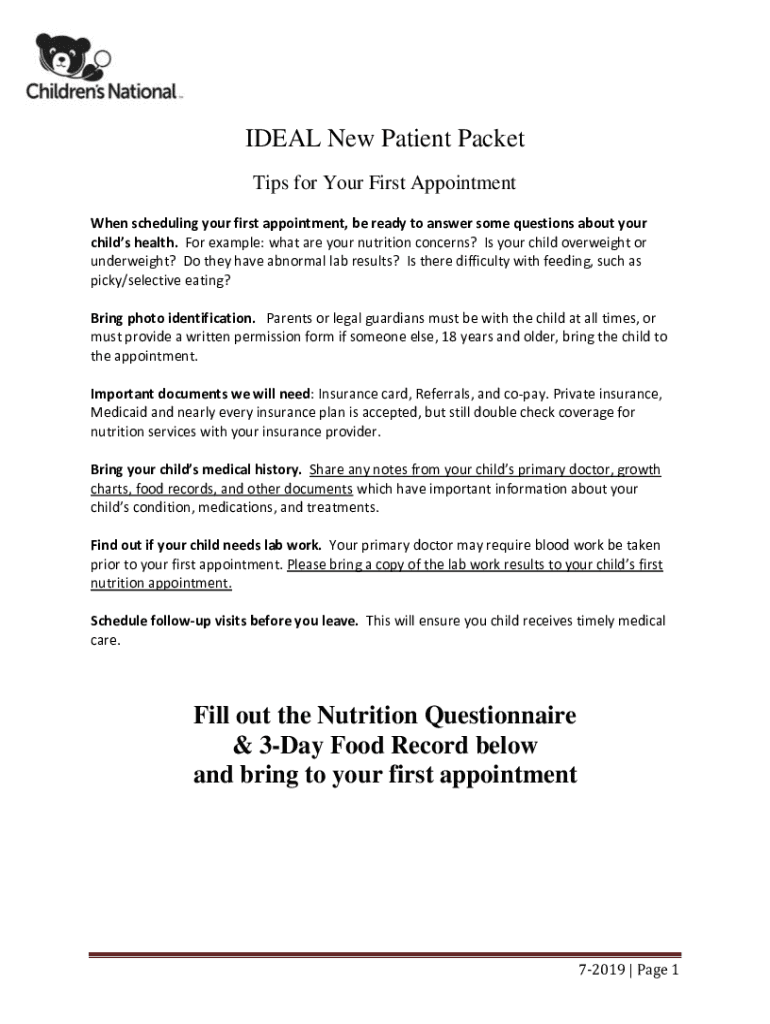 Children's National

IDEAL New Patient Packet

Tips for Your First Appointment

When scheduling your first appointment, be ready to answer some questions about your child's health. For example: what are your nutrition concerns? Is your child overweight or underweight? Do they have abnormal lab results? Is there difficulty with feeding, such as picky/selective eating?

Bring photo identification. Parents or legal guardians must be with the child at all times, or must provide a written permission form if someone else, 18 years and older, bring the child to the appointment.

Important documents we will need: Insurance card, Referrals, and co-pay. Private insurance, Medicaid and nearly every insurance plan is accepted, but still double check coverage for nutrition services with your insurance provider.

Bring your child's medical history. Share any notes from your child's primary doctor, growth charts, food records, and other documents which have important information about your child's condition, medications, and treatments.

Find out if your child needs lab work. Your primary doctor may require blood work be taken prior to your first appointment. Please bring a copy of the lab work results to your child's first nutrition appointment.

Schedule follow-up visits before you leave. This will ensure you child receives timely medical care.

Fill out the Nutrition Questionnaire
& 3-Day Food Record below
and bring to your first appointment

7-2019 | Page 1